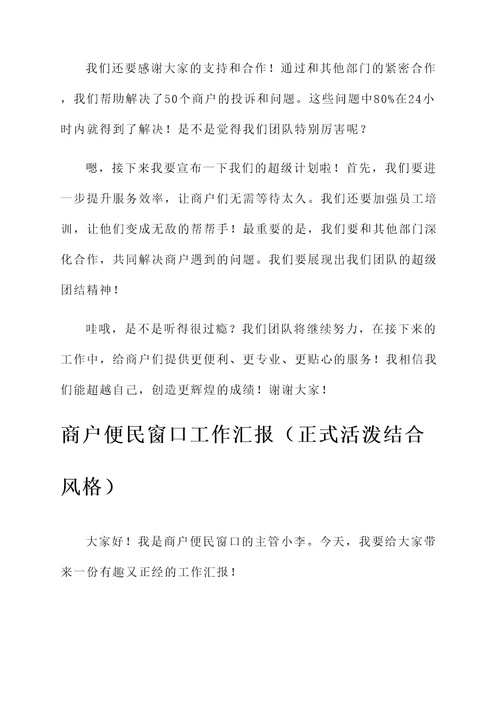 我们还要感谢大家的支持和合作！通过和其他部门的紧密合作，我们帮助解决了50个商户的投诉和问题。这些问题中80%在24小时内就得到了解决！是不是觉得我们团队特别厉害呢？

嗯，接下来我要宣布一下我们的超级计划啦！首先，我们要进一步提升服务效率，让商户们无需等待太久。我们还要加强员工培训，让他们变成无敌的帮帮手！最重要的是，我们要和其他部门深化合作，共同解决商户遇到的问题。我们要展现出我们团队的超级团结精神！

哇哦，是不是听得很过瘾？我们团队将继续努力，在接下来的工作中，给商户们提供更便利、更专业、更贴心的服务！我相信我们能超越自己，创造更辉煌的成绩！谢谢大家！

商户便民窗口工作汇报（正式活泼结合风格）

大家好！我是商户便民窗口的主管小李。今天，我要给大家带来一份有趣又正经的工作汇报！